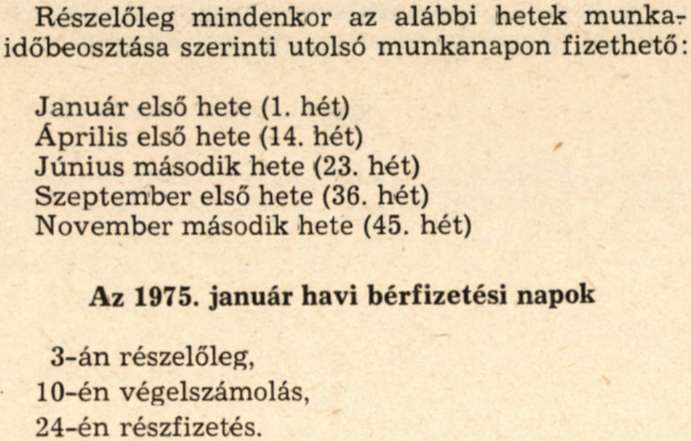 Részelőleg mindenkor az alábbi hetek munkaidőbeosztása szerinti utolsó munkanapon fizethető:

Január első hete (1. hét)
Április első hete (14. hét)
Június második hete (23. hét)
Szeptember első hete (36. hét)
November második hete (45. hét)

Az 1975. január havi bérfizetési napok

3-án részelőleg,
10-én végelszámolás,
24-én részfizetés.